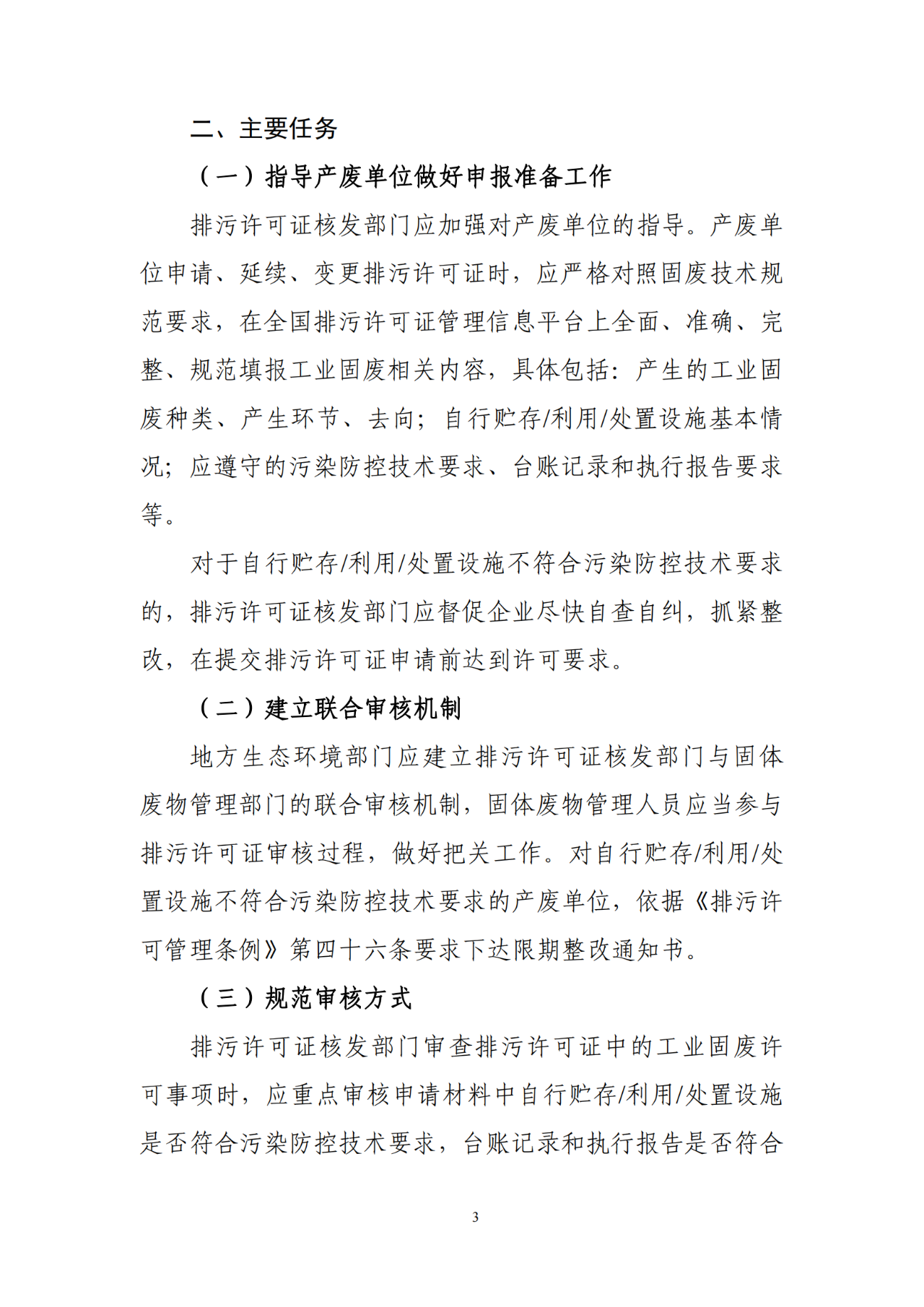 二、主要任务

（一）指导产废单位做好申报准备工作

排污许可证核发部门应加强对产废单位的指导。产废单位申请、延续、变更排污许可证时，应严格对照固废技术规范要求，在全国排污许可证管理信息平台上全面、准确、完整、规范填报工业固废相关内容，具体包括：产生的工业固废种类、产生环节、去向；自行贮存/利用/处置设施基本情况；应遵守的污染防控技术要求、台账记录和执行报告要求等。

对于自行贮存/利用/处置设施不符合污染防控技术要求的，排污许可证核发部门应督促企业尽快自查自纠，抓紧整改，在提交排污许可证申请前达到许可要求。

（二）建立联合审核机制

地方生态环境部门应建立排污许可证核发部门与固体废物管理部门的联合审核机制，固体废物管理人员应当参与排污许可证审核过程，做好把关工作。对自行贮存/利用/处置设施不符合污染防控技术要求的产废单位，依据《排污许可管理条例》第四十六条要求下达限期整改通知书。

（三）规范审核方式

排污许可证核发部门审查排污许可证中的工业固废许可事项时，应重点审核申请材料中自行贮存/利用/处置设施是否符合污染防控技术要求，台账记录和执行报告是否符合

3